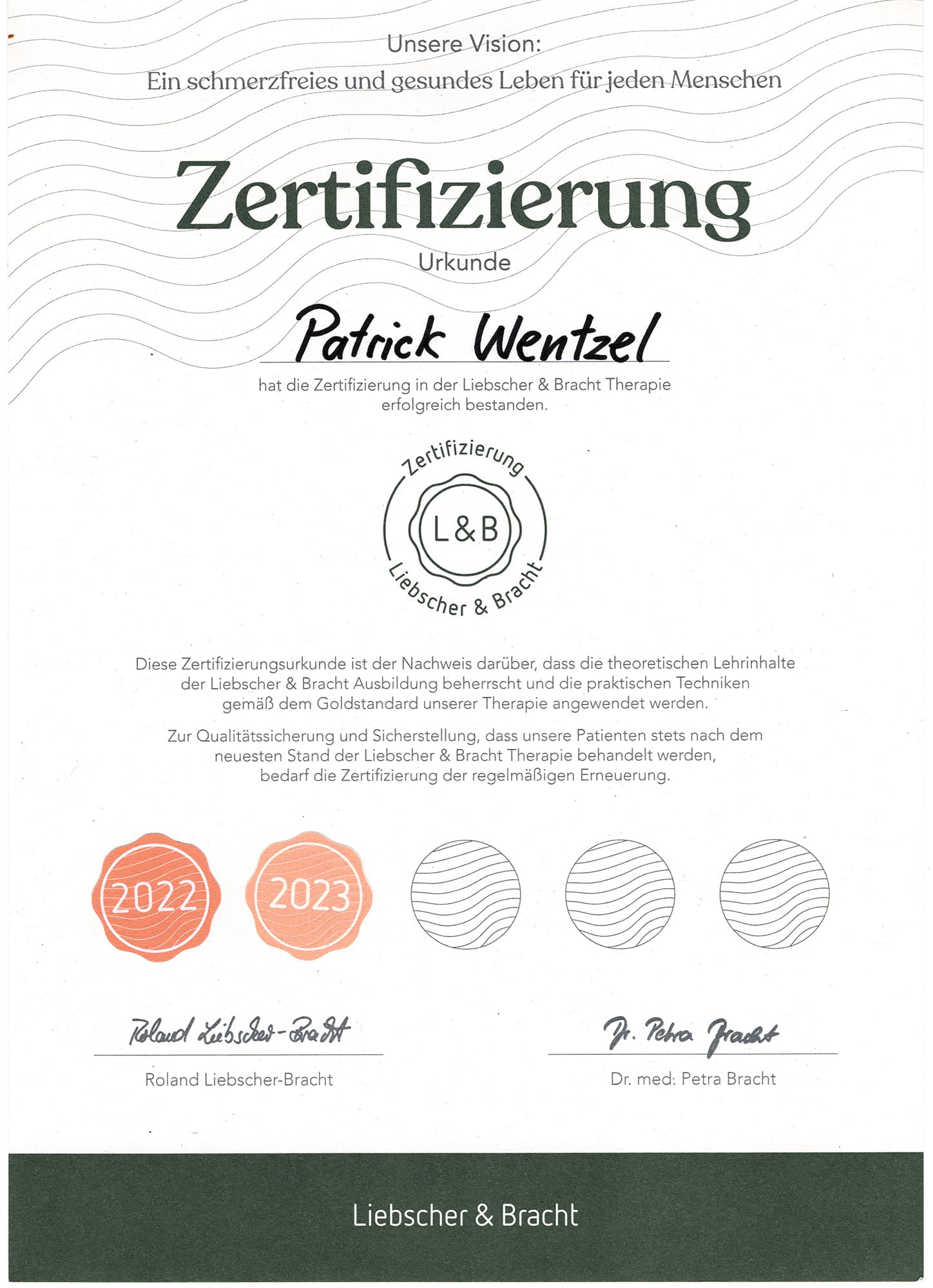 Unsere Vision:
Ein schmerzfreies und gesundes Leben für jeden Menschen

Zertifizierung
Urkunde

Patrick Wentzel

hat die Zertifizierung in der Liebscher & Bracht Therapie erfolgreich bestanden.

Zertifizierung
L&B
Liebscher & Bracht

Diese Zertifizierungsurkunde ist der Nachweis darüber, dass die theoretischen Lehrinhalte der Liebscher & Bracht Ausbildung beherrscht und die praktischen Techniken gemäß dem Goldstandard unserer Therapie angewendet werden.

Zur Qualitätssicherung und Sicherstellung, dass unsere Patienten stets nach dem neuesten Stand der Liebscher & Bracht Therapie behandelt werden, bedarf die Zertifizierung der regelmäßigen Erneuerung.

2022 2023

Roland Liebscher-Bracht
Roland Liebscher-Bracht

Dr. Petra Bracht
Dr. med: Petra Bracht

Liebscher & Bracht